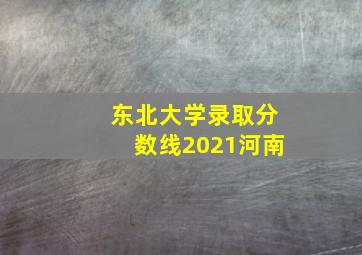 东北大学录取分数线2021河南